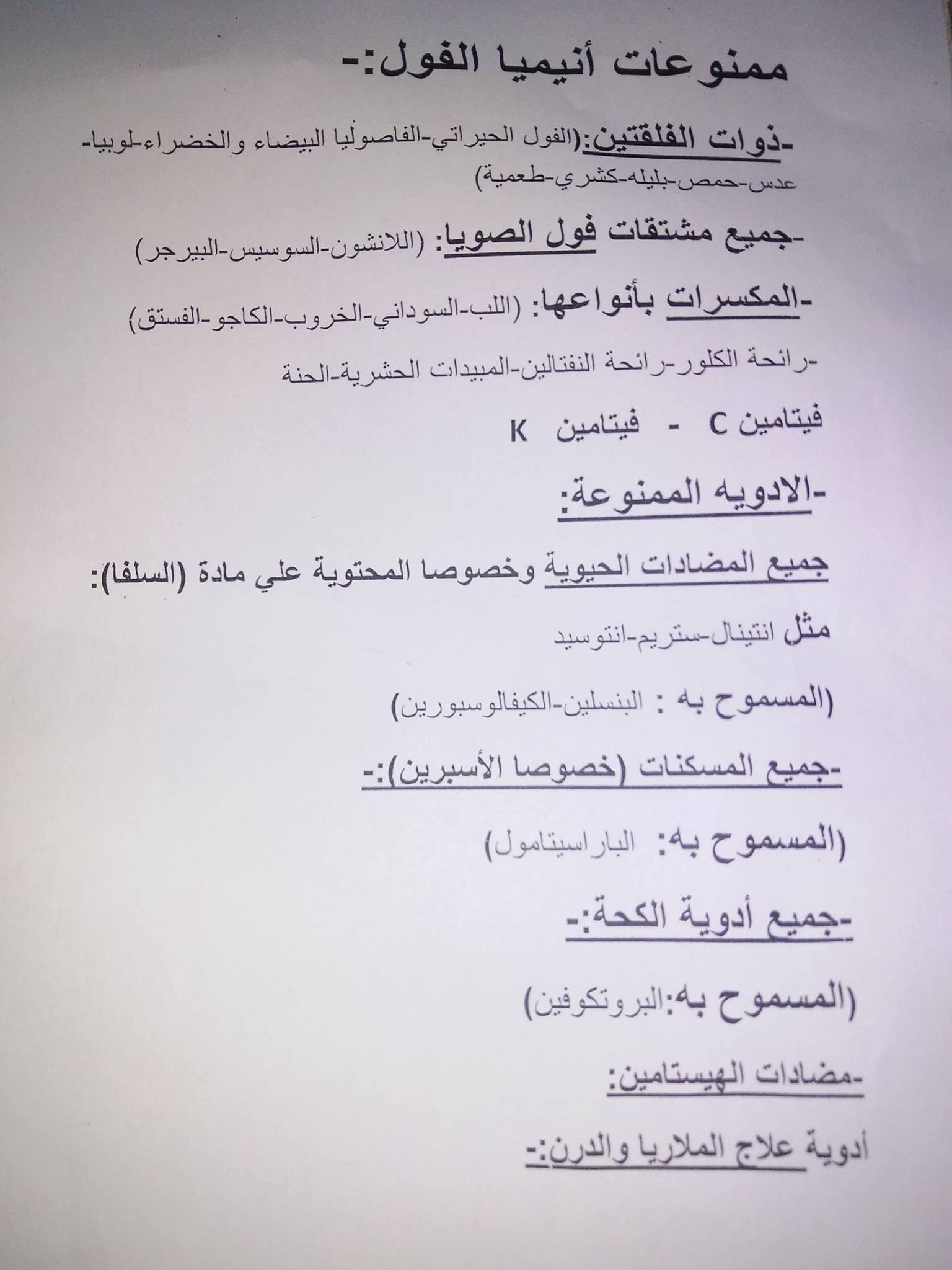 ممنوعات أنيميا الفول:-

-ذوات الفلقتين:(الفول الحيراتي-الفاصوليا البيضاء والخضراء-لوبيا-عدس-حمص-بليله-كشري-طعمية)

-جميع مشتقات فول الصويا: (اللانشون-السوسيس-البيرجر)

-المكسرات بأنواعها: (اللب-السوداني-الخروب-الكاجو-الفستق)

-رائحة الكلور-رائحة النفتالين-المبيدات الحشرية-الحنة

فيتامين C - فيتامين K

-الادويه الممنوعة:

جميع المضادات الحيوية وخصوصا المحتوية علي مادة (السلفا):

مثل انتينال-ستريم-انتوسيد

(المسموح به : البنسلين-الكيفالوسبورين)

-جميع المسكنات (خصوصا الأسبرين):-

(المسموح به: الباراسيتامول)

-جميع أدوية الكحة:-

(المسموح به:البروتكوفين)

-مضادات الهيستامين:

أدوية علاج الملاريا والدرن:-